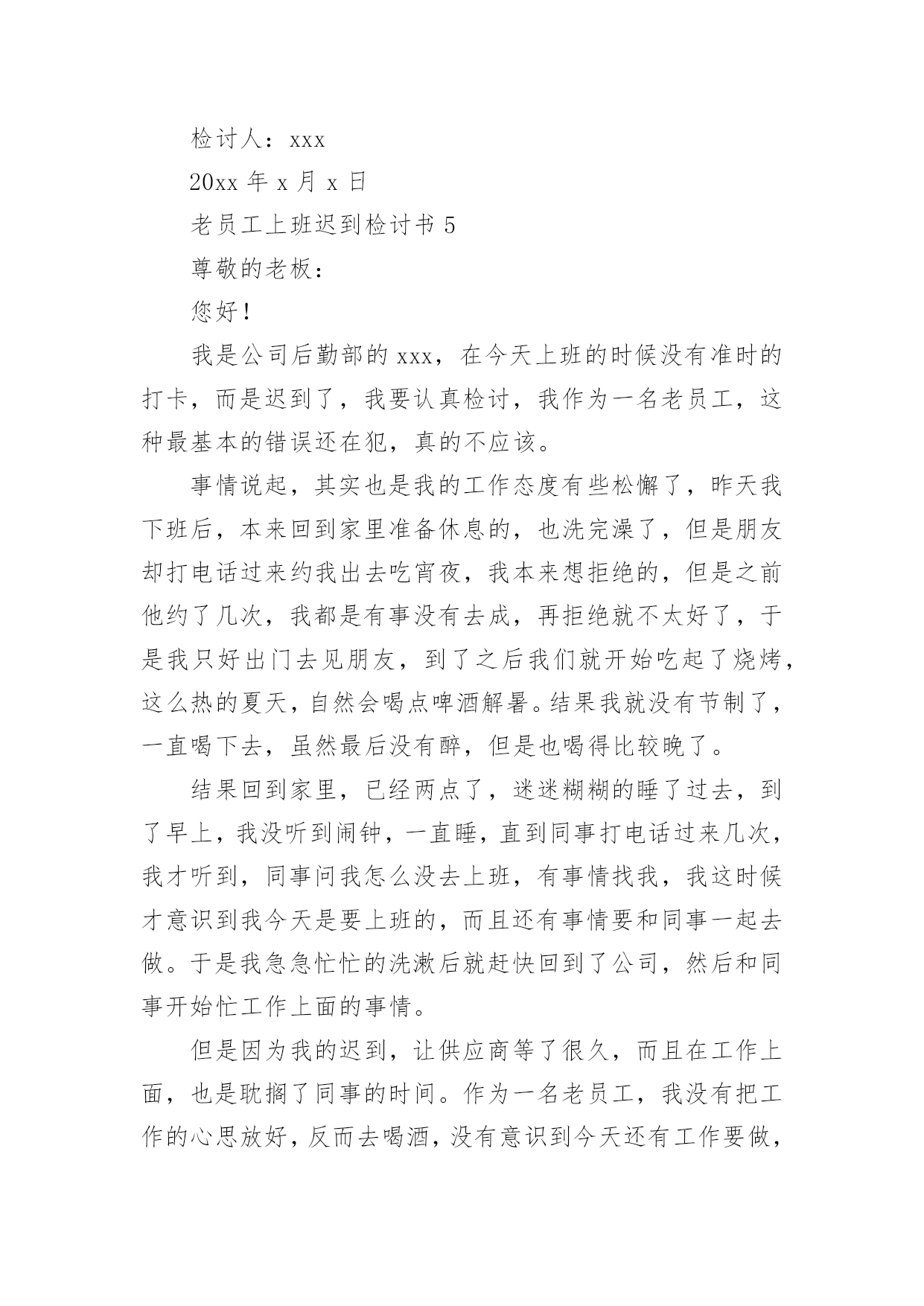 检讨人：xxx

20xx 年 x 月 x 日

老员工上班迟到检讨书 5

尊敬的老板：

您好！

我是公司后勤部的 xxx，在今天上班的时候没有准时的打卡，而是迟到了，我要认真检讨，我作为一名老员工，这种最基本的错误还在犯，真的不应该。

事情说起，其实也是我的工作态度有些松懈了，昨天我下班后，本来回到家里准备休息的，也洗完澡了，但是朋友却打电话过来约我出去吃宵夜，我本来想拒绝的，但是之前他约了几次，我都是有事没有去成，再拒绝就不太好了，于是我只好出门去见朋友，到了之后我们就开始吃起了烧烤，这么热的夏天，自然会喝点啤酒解暑。结果我就没有节制了，一直喝下去，虽然最后没有醉，但是也喝得比较晚了。

结果回到家里，已经两点了，迷迷糊糊的睡了过去，到了早上，我没听到闹钟，一直睡，直到同事打电话过来几次，我才听到，同事问我怎么没去上班，有事情找我，我这时候才意识到我今天是要上班的，而且还有事情要和同事一起去做。于是我急急忙忙的洗漱后就赶快回到了公司，然后和同事开始忙工作上面的事情。

但是因为我的迟到，让供应商等了很久，而且在工作上面，也是耽搁了同事的时间。作为一名老员工，我没有把工作的心思放好，反而去喝酒，没有意识到今天还有工作要做，